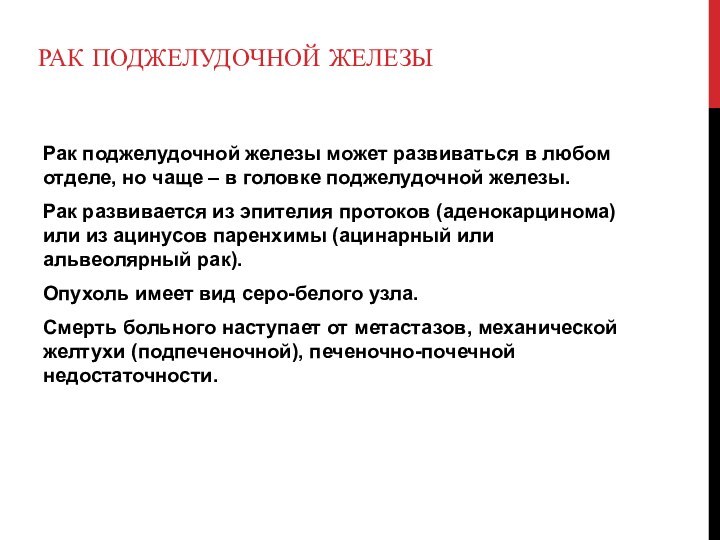 РАК ПОДЖЕЛУДОЧНОЙ ЖЕЛЕЗЫ

Рак поджелудочной железы может развиваться в любом отделе, но чаще – в головке поджелудочной железы.

Рак развивается из эпителия протоков (аденокарцинома) или из ацинусов паренхимы (ацинарный или альвеолярный рак).

Опухоль имеет вид серо-белого узла.

Смерть больного наступает от метастазов, механической желтухи (подпеченочной), печеночно-почечной недостаточности.